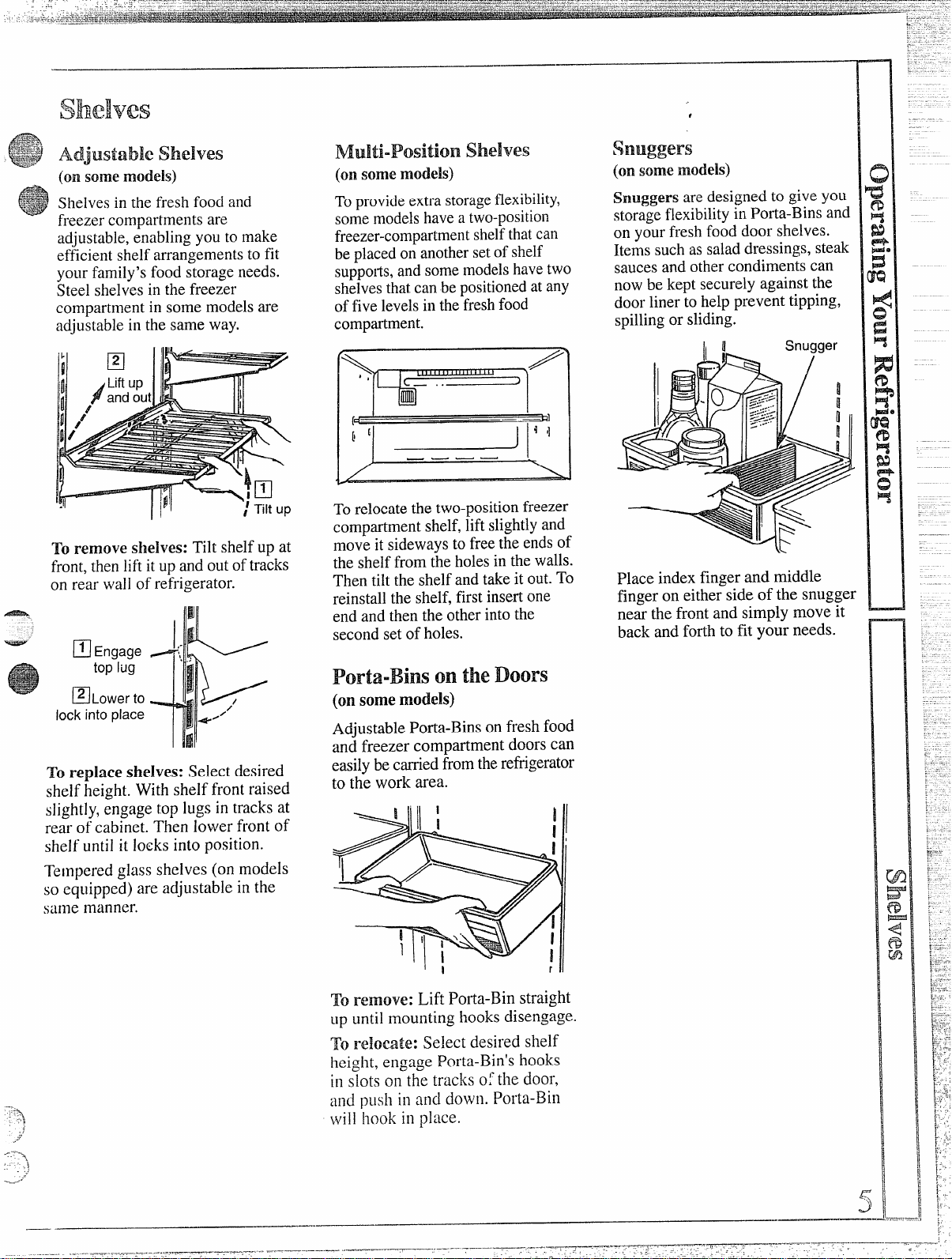 Shelves

Adjustable Shelves
(on some models)

Shelves in the fresh food and freezer compartments are adjustable, enabling you to make efficient shelf arrangements to fit your family's food storage needs. Steel shelves in the freezer compartment in some models are adjustable in the same way.

2
Lift up and out

1
Tilt up

To remove shelves: Tilt shelf up at front, then lift it up and out of tracks on rear wall of refrigerator.

1 Engage top lug

2 Lower to lock into place

To replace shelves: Select desired shelf height. With shelf front raised slightly, engage top lugs in tracks at rear of cabinet. Then lower front of shelf until it locks into position.

Tempered glass shelves (on models so equipped) are adjustable in the same manner.

Multi-Position Shelves
(on some models)

To provide extra storage flexibility, some models have a two-position freezer-compartment shelf that can be placed on another set of shelf supports, and some models have two shelves that can be positioned at any of five levels in the fresh food compartment.

To relocate the two-position freezer compartment shelf, lift slightly and move it sideways to free the ends of the shelf from the holes in the walls. Then tilt the shelf and take it out. To reinstall the shelf, first insert one end and then the other into the second set of holes.

Porta-Bins on the Doors
(on some models)

Adjustable Porta-Bins on fresh food and freezer compartment doors can easily be carried from the refrigerator to the work area.

To remove: Lift Porta-Bin straight up until mounting hooks disengage.

To relocate: Select desired shelf height, engage Porta-Bin's hooks in slots on the tracks of the door, and push in and down. Porta-Bin will hook in place.

Snuggers
(on some models)

Snuggers are designed to give you storage flexibility in Porta-Bins and on your fresh food door shelves. Items such as salad dressings, steak sauces and other condiments can now be kept securely against the door liner to help prevent tipping, spilling or sliding.

Snugger

Place index finger and middle finger on either side of the snugger near the front and simply move it back and forth to fit your needs.

Operating Your Refrigerator

Shelves

5